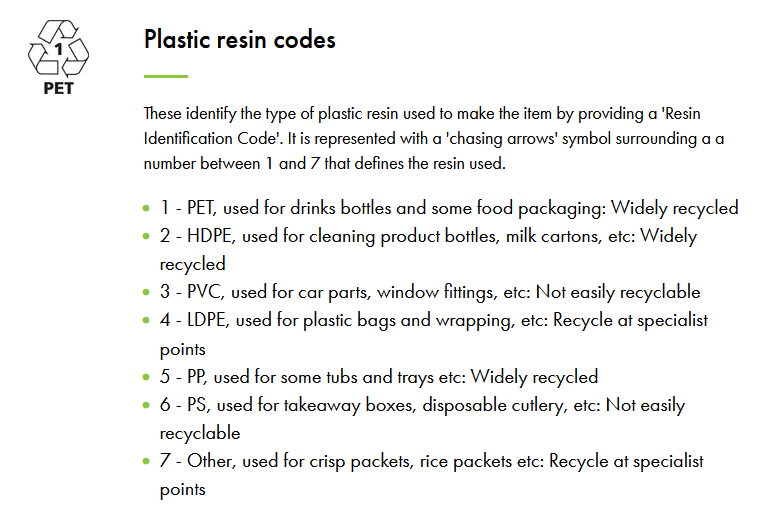 1
PET

Plastic resin codes

These identify the type of plastic resin used to make the item by providing a 'Resin Identification Code'. It is represented with a 'chasing arrows' symbol surrounding a a number between 1 and 7 that defines the resin used.

- 1 - PET, used for drinks bottles and some food packaging: Widely recycled
- 2 - HDPE, used for cleaning product bottles, milk cartons, etc: Widely recycled
- 3 - PVC, used for car parts, window fittings, etc: Not easily recyclable
- 4 - LDPE, used for plastic bags and wrapping, etc: Recycle at specialist points
- 5 - PP, used for some tubs and trays etc: Widely recycled
- 6 - PS, used for takeaway boxes, disposable cutlery, etc: Not easily recyclable
- 7 - Other, used for crisp packets, rice packets etc: Recycle at specialist points